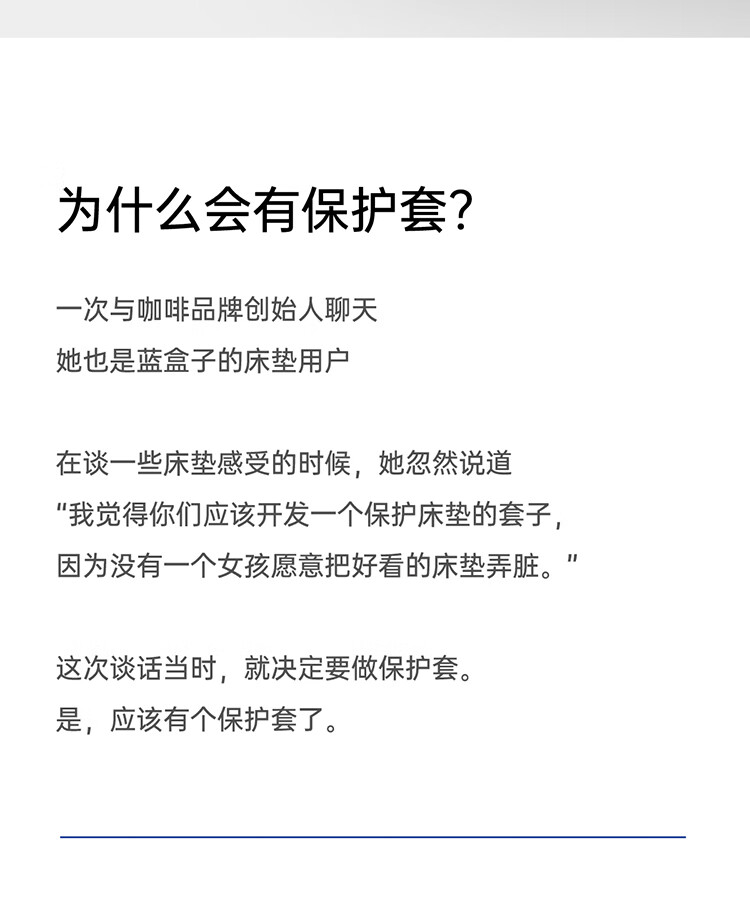 为什么会有保护套?

一次与咖啡品牌创始人聊天
她也是蓝盒子的床垫用户

在谈一些床垫感受的时候，她忽然说道
“我觉得你们应该开发一个保护床垫的套子，
因为没有一个女孩愿意把好看的床垫弄脏。”

这次谈话当时，就决定要做保护套。
是，应该有个保护套了。